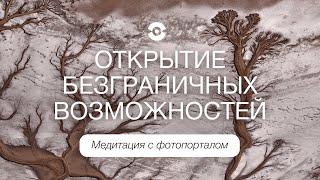 ОТКРЫТИЕ БЕЗГРАНИЧНЫХ ВОЗМОЖНОСТЕЙ

Медитация с фотопорталом